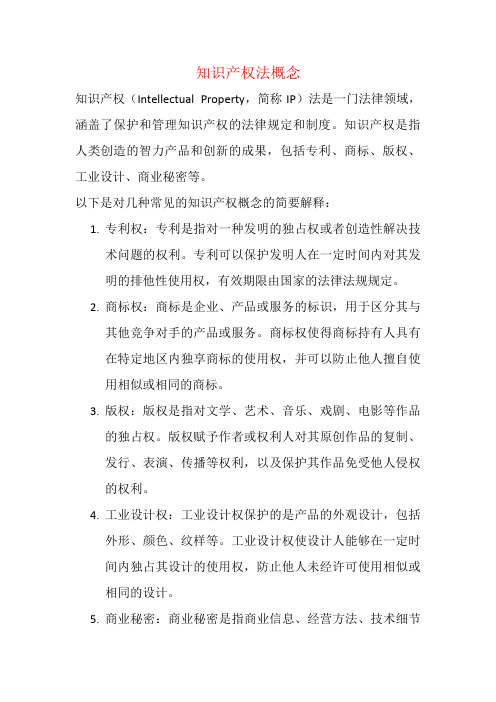 知识产权法概念

知识产权（Intellectual Property，简称 IP）法是一门法律领域，涵盖了保护和管理知识产权的法律规定和制度。知识产权是指人类创造的智力产品和创新的成果，包括专利、商标、版权、工业设计、商业秘密等。

以下是对几种常见的知识产权概念的简要解释：

1. 专利权：专利是指对一种发明的独占权或者创造性解决技术问题的权利。专利可以保护发明人在一定时间内对其发明的排他性使用权，有效期限由国家的法律法规规定。

2. 商标权：商标是企业、产品或服务的标识，用于区分其与其他竞争对手的产品或服务。商标权使得商标持有人具有在特定地区内独享商标的使用权，并可以防止他人擅自使用相似或相同的商标。

3. 版权：版权是指对文学、艺术、音乐、戏剧、电影等作品的独占权。版权赋予作者或权利人对其原创作品的复制、发行、表演、传播等权利，以及保护其作品免受他人侵权的权利。

4. 工业设计权：工业设计权保护的是产品的外观设计，包括外形、颜色、纹样等。工业设计权使设计人能够在一定时间内独占其设计的使用权，防止他人未经许可使用相似或相同的设计。

5. 商业秘密：商业秘密是指商业信息、经营方法、技术细节